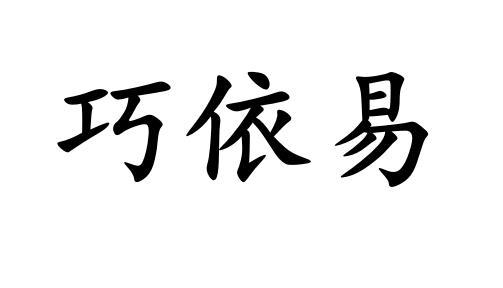 巧依易